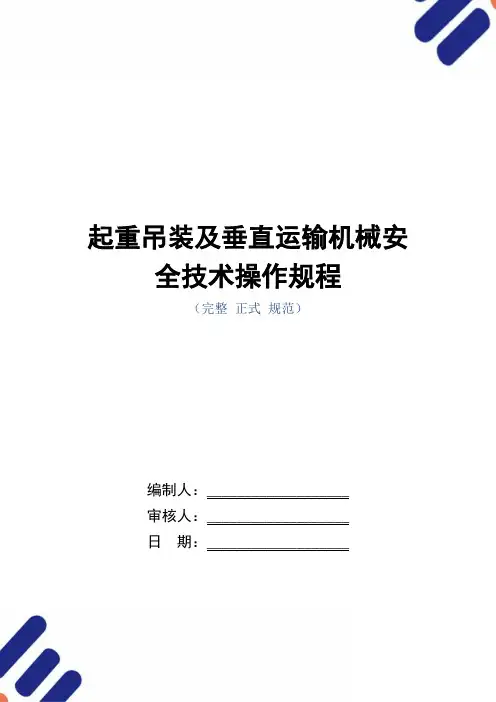 起重吊装及垂直运输机械安全技术操作规程

（完整 正式 规范）

编制人：____

审核人：____

日 期：____